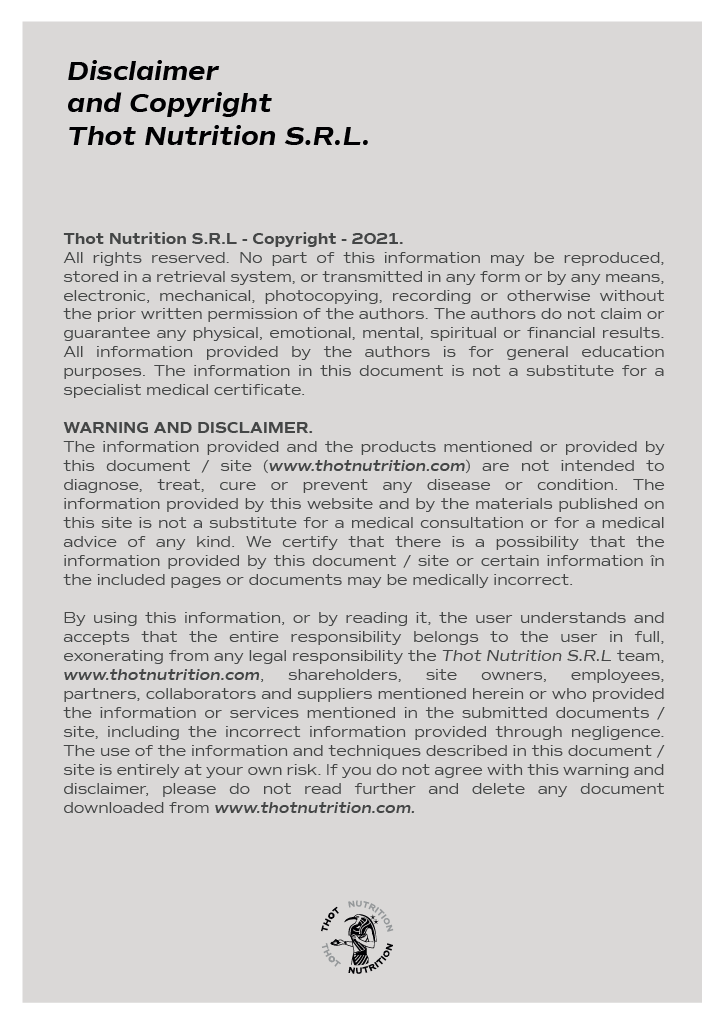 Disclaimer
and Copyright
Thot Nutrition S.R.L.

Thot Nutrition S.R.L - Copyright - 2021.
All rights reserved. No part of this information may be reproduced, stored in a retrieval system, or transmitted in any form or by any means, electronic, mechanical, photocopying, recording or otherwise without the prior written permission of the authors. The authors do not claim or guarantee any physical, emotional, mental, spiritual or financial results. All information provided by the authors is for general education purposes. The information in this document is not a substitute for a specialist medical certificate.

WARNING AND DISCLAIMER.
The information provided and the products mentioned or provided by this document / site (www.thotnutrition.com) are not intended to diagnose, treat, cure or prevent any disease or condition. The information provided by this website and by the materials published on this site is not a substitute for a medical consultation or for a medical advice of any kind. We certify that there is a possibility that the information provided by this document / site or certain information în the included pages or documents may be medically incorrect.

By using this information, or by reading it, the user understands and accepts that the entire responsibility belongs to the user in full, exonerating from any legal responsibility the Thot Nutrition S.R.L team, www.thotnutrition.com, shareholders, site owners, employees, partners, collaborators and suppliers mentioned herein or who provided the information or services mentioned in the submitted documents / site, including the incorrect information provided through negligence. The use of the information and techniques described in this document / site is entirely at your own risk. If you do not agree with this warning and disclaimer, please do not read further and delete any document downloaded from www.thotnutrition.com.

THOT NUTRITION THOT NUTRITION